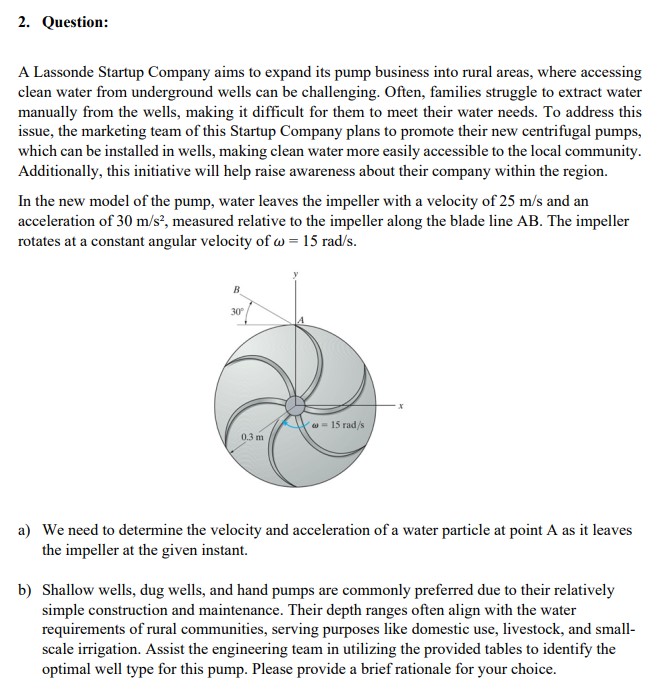 2. Question:

A Lassonde Startup Company aims to expand its pump business into rural areas, where accessing clean water from underground wells can be challenging. Often, families struggle to extract water manually from the wells, making it difficult for them to meet their water needs. To address this issue, the marketing team of this Startup Company plans to promote their new centrifugal pumps, which can be installed in wells, making clean water more easily accessible to the local community. Additionally, this initiative will help raise awareness about their company within the region.

In the new model of the pump, water leaves the impeller with a velocity of 25 m/s and an acceleration of 30 m/s², measured relative to the impeller along the blade line AB. The impeller rotates at a constant angular velocity of $\omega = 15$ rad/s.

y
B
30°
A
x
$\omega = 15$ rad/s
0.3 m

a) We need to determine the velocity and acceleration of a water particle at point A as it leaves the impeller at the given instant.

b) Shallow wells, dug wells, and hand pumps are commonly preferred due to their relatively simple construction and maintenance. Their depth ranges often align with the water requirements of rural communities, serving purposes like domestic use, livestock, and small-scale irrigation. Assist the engineering team in utilizing the provided tables to identify the optimal well type for this pump. Please provide a brief rationale for your choice.